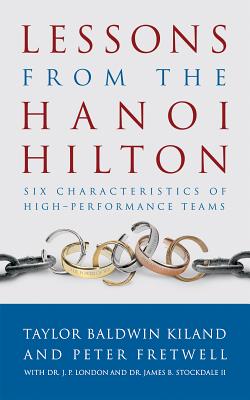 LESSONS FROM THE HANOI HILTON

SIX CHARACTERISTICS OF HIGH-PERFORMANCE TEAMS

TAYLOR BALDWIN KILAND AND PETER FRETWELL

WITH DR. J. P. LONDON AND DR. JAMES B. STOCKDALE II